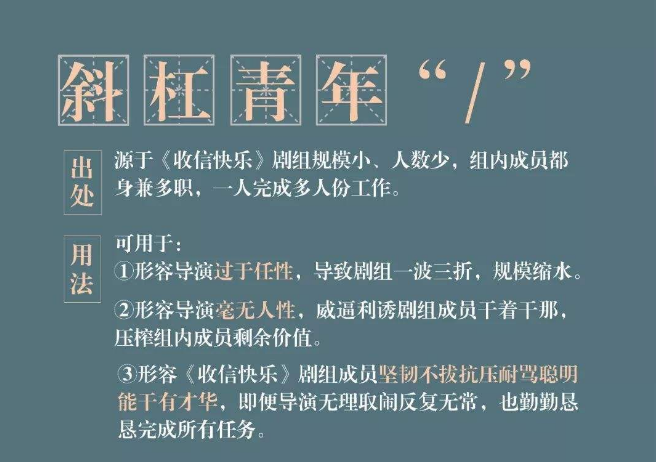 斜杠青年“/”

出处

源于《收信快乐》剧组规模小、人数少，组内成员都身兼多职，一人完成多人份工作。

用法

可用于：
①形容导演过于任性，导致剧组一波三折，规模缩水。

②形容导演毫无人性，威逼利诱剧组成员干着干那，压榨组内成员剩余价值。

③形容《收信快乐》剧组成员坚韧不拔抗压耐骂聪明能干有才华，即便导演无理取闹反复无常，也勤勤恳恳完成所有任务。